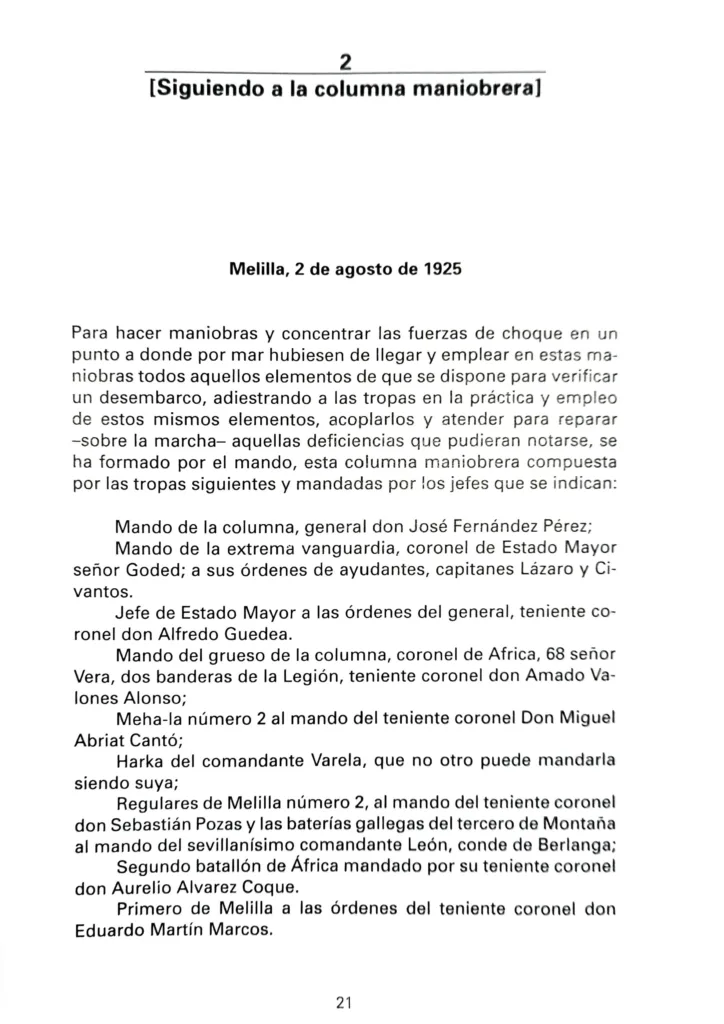 2
[Siguiendo a la columna maniobrera]

Melilla, 2 de agosto de 1925

Para hacer maniobras y concentrar las fuerzas de choque en un punto a donde por mar hubiesen de llegar y emplear en estas maniobras todos aquellos elementos de que se dispone para verificar un desembarco, adiestrando a las tropas en la práctica y empleo de estos mismos elementos, acoplarlos y atender para reparar –sobre la marcha– aquellas deficiencias que pudieran notarse, se ha formado por el mando, esta columna maniobrera compuesta por las tropas siguientes y mandadas por los jefes que se indican:

Mando de la columna, general don José Fernández Pérez;

Mando de la extrema vanguardia, coronel de Estado Mayor señor Goded; a sus órdenes de ayudantes, capitanes Lázaro y Civantos.

Jefe de Estado Mayor a las órdenes del general, teniente coronel don Alfredo Guedea.

Mando del grueso de la columna, coronel de Africa, 68 señor Vera, dos banderas de la Legión, teniente coronel don Amado Valones Alonso;

Meha-la número 2 al mando del teniente coronel Don Miguel Abriat Cantó;

Harka del comandante Varela, que no otro puede mandarla siendo suya;

Regulares de Melilla número 2, al mando del teniente coronel don Sebastián Pozas y las baterías gallegas del tercero de Montaña al mando del sevillanísimo comandante León, conde de Berlanga;

Segundo batallón de África mandado por su teniente coronel don Aurelio Alvarez Coque.

Primero de Melilla a las órdenes del teniente coronel don Eduardo Martín Marcos.

21